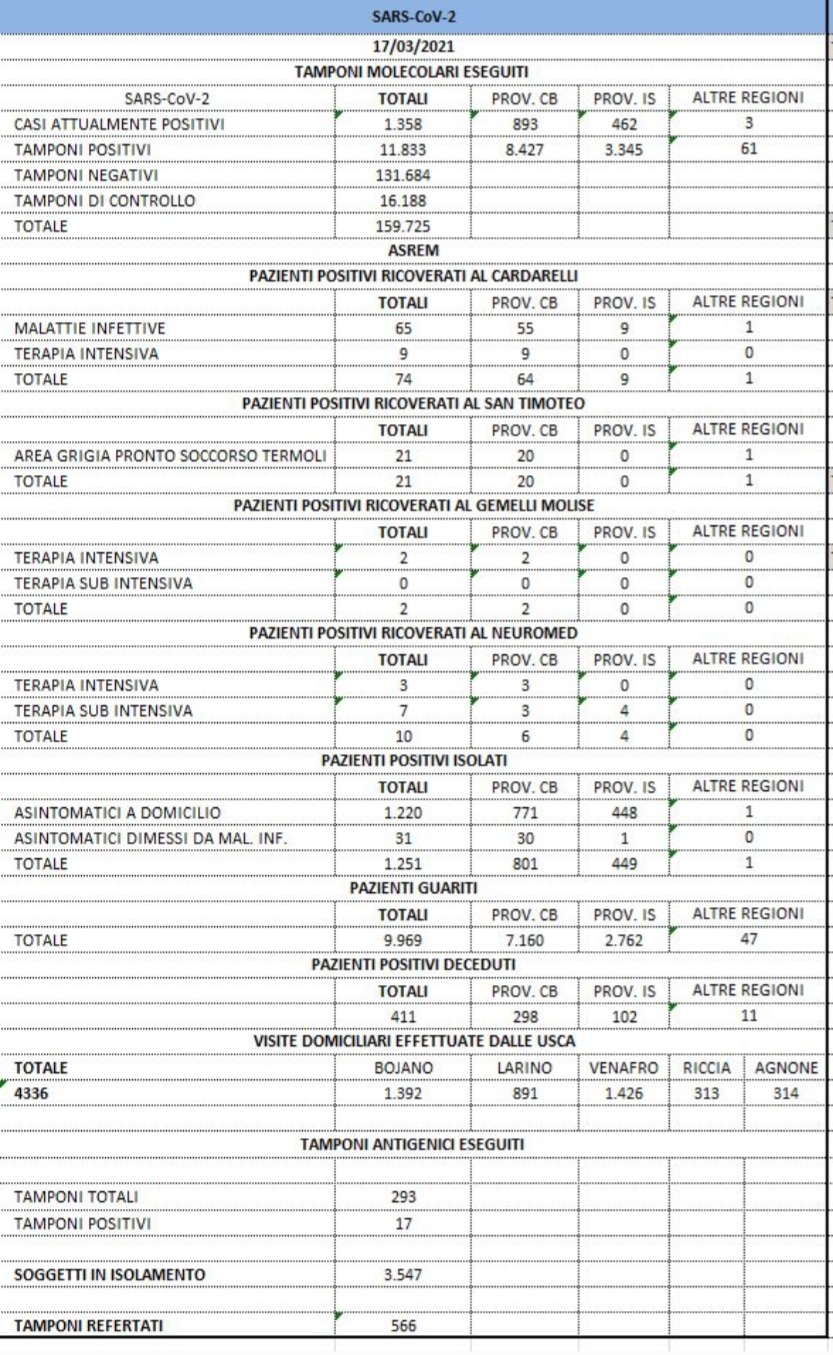 SARS-CoV-2

17/03/2021

TAMPONI MOLECOLARI ESEGUITI

| SARS-CoV-2 | TOTALI | PROV. CB | PROV. IS | ALTRE REGIONI |
|---|---|---|---|---|
| CASI ATTUALMENTE POSITIVI | 1.358 | 893 | 462 | 3 |
| TAMPONI POSITIVI | 11.833 | 8.427 | 3.345 | 61 |
| TAMPONI NEGATIVI | 131.684 | | | |
| TAMPONI DI CONTROLLO | 16.188 | | | |
| TOTALE | 159.725 | | | |

ASREM

PAZIENTI POSITIVI RICOVERATI AL CARDARELLI

| | TOTALI | PROV. CB | PROV. IS | ALTRE REGIONI |
|---|---|---|---|---|
| MALATTIE INFETTIVE | 65 | 55 | 9 | 1 |
| TERAPIA INTENSIVA | 9 | 9 | 0 | 0 |
| TOTALE | 74 | 64 | 9 | 1 |

PAZIENTI POSITIVI RICOVERATI AL SAN TIMOTEO

| | TOTALI | PROV. CB | PROV. IS | ALTRE REGIONI |
|---|---|---|---|---|
| AREA GRIGIA PRONTO SOCCORSO TERMOLI | 21 | 20 | 0 | 1 |
| TOTALE | 21 | 20 | 0 | 1 |

PAZIENTI POSITIVI RICOVERATI AL GEMELLI MOLISE

| | TOTALI | PROV. CB | PROV. IS | ALTRE REGIONI |
|---|---|---|---|---|
| TERAPIA INTENSIVA | 2 | 2 | 0 | 0 |
| TERAPIA SUB INTENSIVA | 0 | 0 | 0 | 0 |
| TOTALE | 2 | 2 | 0 | 0 |

PAZIENTI POSITIVI RICOVERATI AL NEUROMED

| | TOTALI | PROV. CB | PROV. IS | ALTRE REGIONI |
|---|---|---|---|---|
| TERAPIA INTENSIVA | 3 | 3 | 0 | 0 |
| TERAPIA SUB INTENSIVA | 7 | 3 | 4 | 0 |
| TOTALE | 10 | 6 | 4 | 0 |

PAZIENTI POSITIVI ISOLATI

| | TOTALI | PROV. CB | PROV. IS | ALTRE REGIONI |
|---|---|---|---|---|
| ASINTOMATICI A DOMICILIO | 1.220 | 771 | 448 | 1 |
| ASINTOMATICI DIMESSI DA MAL. INF. | 31 | 30 | 1 | 0 |
| TOTALE | 1.251 | 801 | 449 | 1 |

PAZIENTI GUARITI

| | TOTALI | PROV. CB | PROV. IS | ALTRE REGIONI |
|---|---|---|---|---|
| TOTALE | 9.969 | 7.160 | 2.762 | 47 |

PAZIENTI POSITIVI DECEDUTI

| | TOTALI | PROV. CB | PROV. IS | ALTRE REGIONI |
|---|---|---|---|---|
| | 411 | 298 | 102 | 11 |

VISITE DOMICILIARI EFFETTUATE DALLE USCA

| TOTALE | BOJANO | LARINO | VENAFRO | RICCIA | AGNONE |
|---|---|---|---|---|---|
| 4336 | 1.392 | 891 | 1.426 | 313 | 314 |

TAMPONI ANTIGENICI ESEGUITI

| | |
|---|---|
| TAMPONI TOTALI | 293 |
| TAMPONI POSITIVI | 17 |
| SOGGETTI IN ISOLAMENTO | 3.547 |
| TAMPONI REFERTATI | 566 |